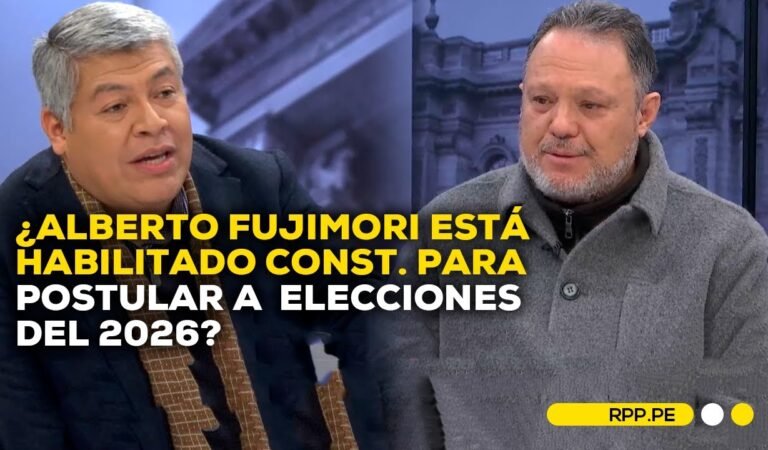 ¿ALBERTO FUJIMORI ESTÁ HABILITADO CONST. PARA POSTULAR A ELECCIONES DEL 2026?

RPP.PE